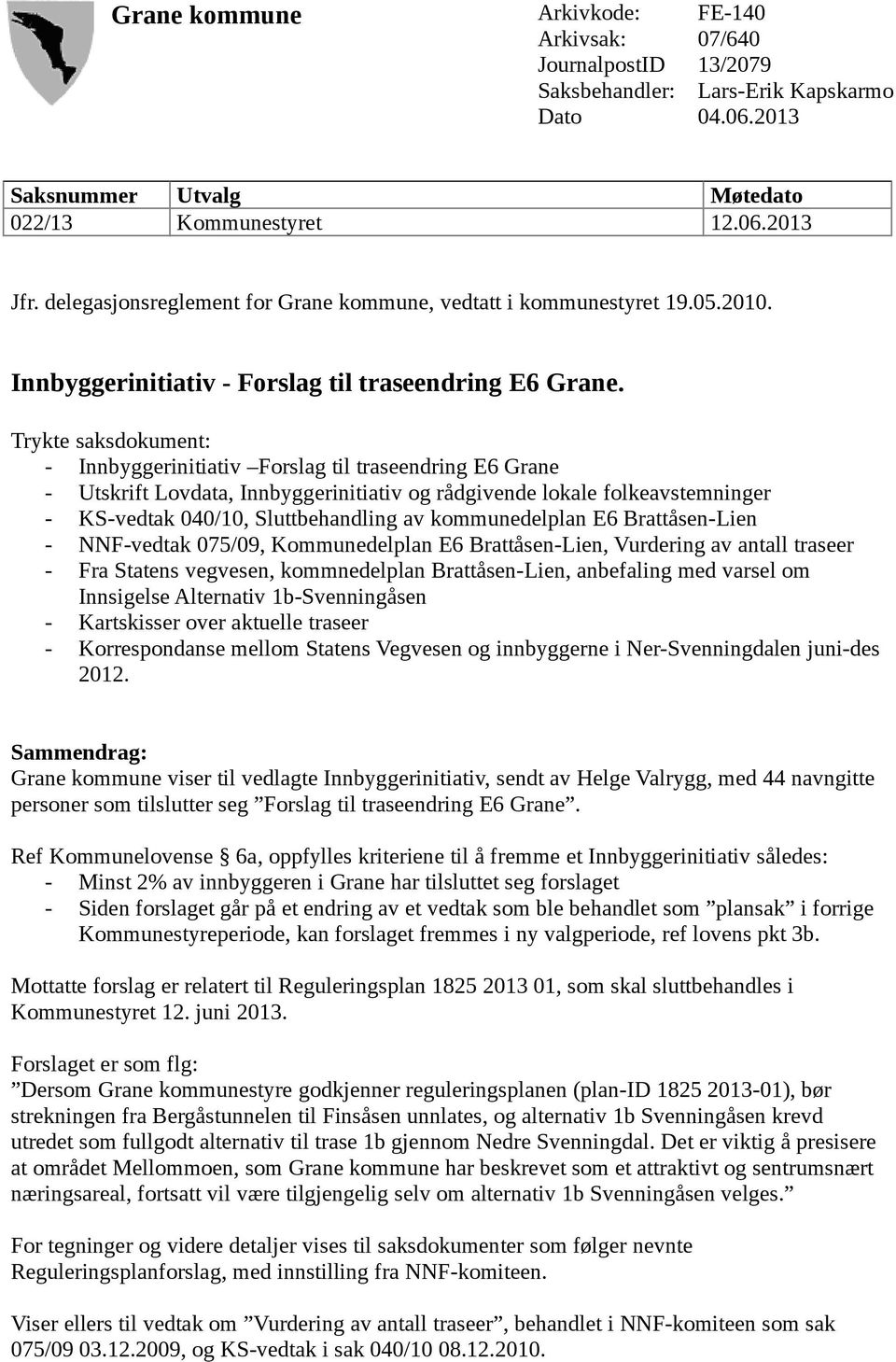 Grane kommune

Arkivkode: FE-140
Arkivsak: 07/640
JournalpostID 13/2079
Saksbehandler: Lars-Erik Kapskarmo
Dato 04.06.2013

| Saksnummer | Utvalg | Møtedato |
|---|---|---|
| 022/13 | Kommunestyret | 12.06.2013 |

Jfr. delegasjonsreglement for Grane kommune, vedtatt i kommunestyret 19.05.2010.

Innbyggerinitiativ - Forslag til traseendring E6 Grane.

Trykte saksdokument:
- Innbyggerinitiativ –Forslag til traseendring E6 Grane
- Utskrift Lovdata, Innbyggerinitiativ og rådgivende lokale folkeavstemninger
- KS-vedtak 040/10, Sluttbehandling av kommunedelplan E6 Brattåsen-Lien
- NNF-vedtak 075/09, Kommunedelplan E6 Brattåsen-Lien, Vurdering av antall traseer
- Fra Statens vegvesen, kommnedelplan Brattåsen-Lien, anbefaling med varsel om Innsigelse Alternativ 1b-Svenningåsen
- Kartskisser over aktuelle traseer
- Korrespondanse mellom Statens Vegvesen og innbyggerne i Ner-Svenningdalen juni-des 2012.

Sammendrag:
Grane kommune viser til vedlagte Innbyggerinitiativ, sendt av Helge Valrygg, med 44 navngitte personer som tilslutter seg ”Forslag til traseendring E6 Grane”.

Ref Kommunelovense § 6a, oppfylles kriteriene til å fremme et Innbyggerinitiativ således:
- Minst 2% av innbyggeren i Grane har tilsluttet seg forslaget
- Siden forslaget går på et endring av et vedtak som ble behandlet som ”plansak” i forrige Kommunestyreperiode, kan forslaget fremmes i ny valgperiode, ref lovens pkt 3b.

Mottatte forslag er relatert til Reguleringsplan 1825 2013 01, som skal sluttbehandles i Kommunestyret 12. juni 2013.

Forslaget er som flg:
”Dersom Grane kommunestyre godkjenner reguleringsplanen (plan-ID 1825 2013-01), bør strekningen fra Bergåstunnelen til Finsåsen unnlates, og alternativ 1b Svenningåsen krevd utredet som fullgodt alternativ til trase 1b gjennom Nedre Svenningdal. Det er viktig å presisere at området Mellommoen, som Grane kommune har beskrevet som et attraktivt og sentrumsnært næringsareal, fortsatt vil være tilgjengelig selv om alternativ 1b Svenningåsen velges.”

For tegninger og videre detaljer vises til saksdokumenter som følger nevnte Reguleringsplanforslag, med innstilling fra NNF-komiteen.

Viser ellers til vedtak om ”Vurdering av antall traseer”, behandlet i NNF-komiteen som sak 075/09 03.12.2009, og KS-vedtak i sak 040/10 08.12.2010.